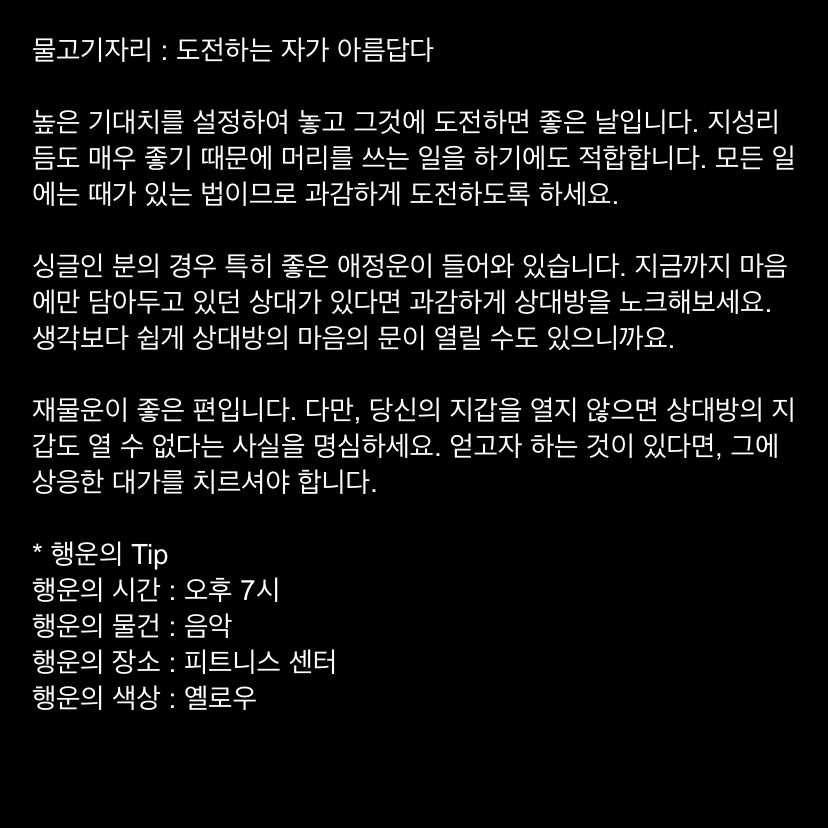 물고기자리 : 도전하는 자가 아름답다

높은 기대치를 설정하여 놓고 그것에 도전하면 좋은 날입니다. 지성리듬도 매우 좋기 때문에 머리를 쓰는 일을 하기에도 적합합니다. 모든 일에는 때가 있는 법이므로 과감하게 도전하도록 하세요.

싱글인 분의 경우 특히 좋은 애정운이 들어와 있습니다. 지금까지 마음에만 담아두고 있던 상대가 있다면 과감하게 상대방을 노크해보세요. 생각보다 쉽게 상대방의 마음의 문이 열릴 수도 있으니까요.

재물운이 좋은 편입니다. 다만, 당신의 지갑을 열지 않으면 상대방의 지갑도 열 수 없다는 사실을 명심하세요. 얻고자 하는 것이 있다면, 그에 상응한 대가를 치르셔야 합니다.

* 행운의 Tip
행운의 시간 : 오후 7시
행운의 물건 : 음악
행운의 장소 : 피트니스 센터
행운의 색상 : 옐로우